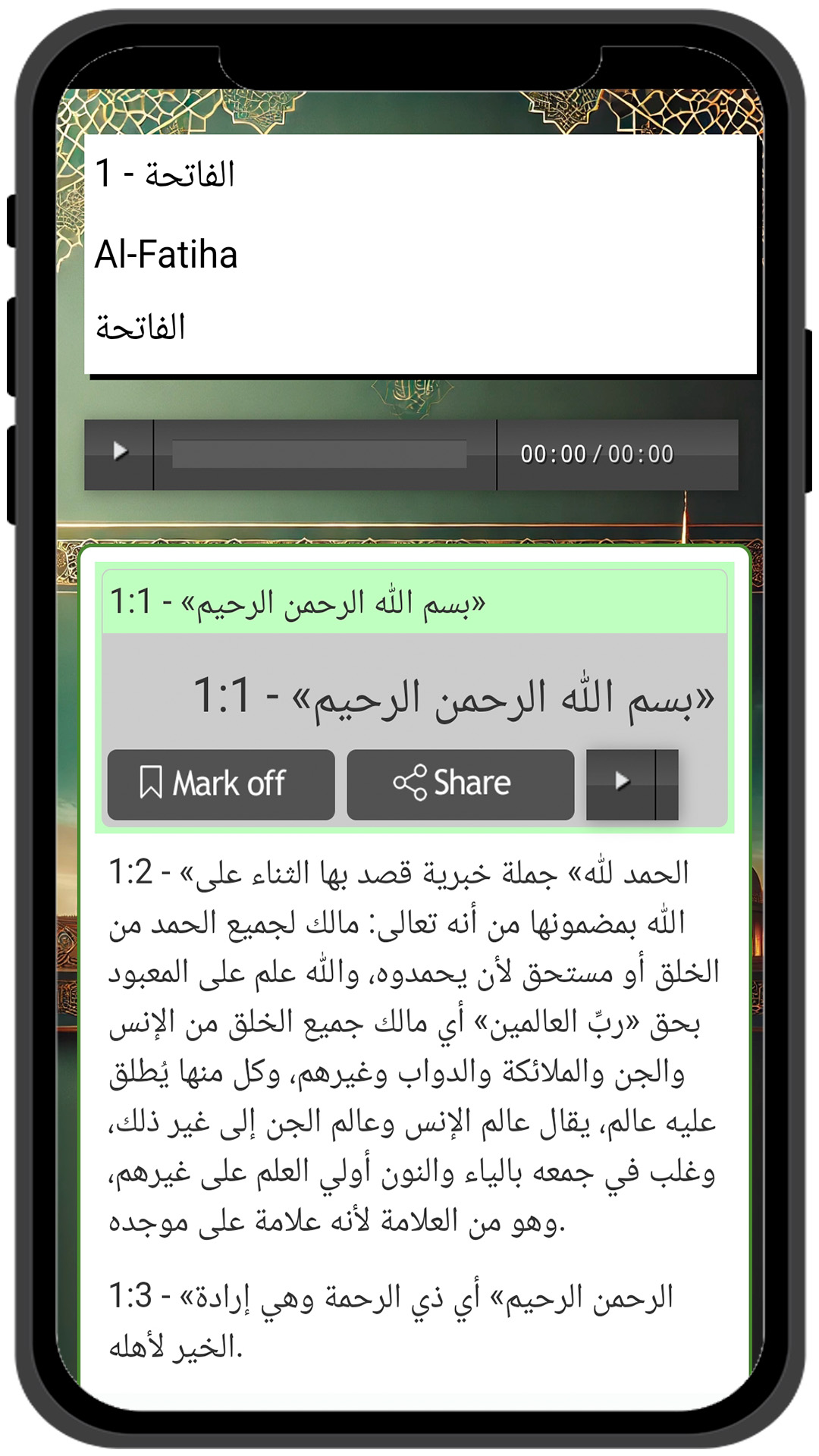 1 - الفاتحة

Al-Fatiha

الفاتحة

00:00 / 00:00

1:1 - «بسم الله الرحمن الرحيم»

1:1 - «بسم الله الرحمن الرحيم»

Mark off

Share

1:2 - «الحمد لله» جملة خبرية قصد بها الثناء على الله بمضمونها من أنه تعالى: مالك لجميع الحمد من الخلق أو مستحق لأن يحمدوه، والله علم على المعبود بحق «ربِّ العالمين» أي مالك جميع الخلق من الإنس والجن والملائكة والدواب وغيرهم، وكل منها يُطلق عليه عالم، يقال عالم الإنس وعالم الجن إلى غير ذلك، وغلب في جمعه بالياء والنون أولي العلم على غيرهم، وهو من العلامة لأنه علامة على موجده.

1:3 - «الرحمن الرحيم» أي ذي الرحمة وهي إرادة الخير لأهله.